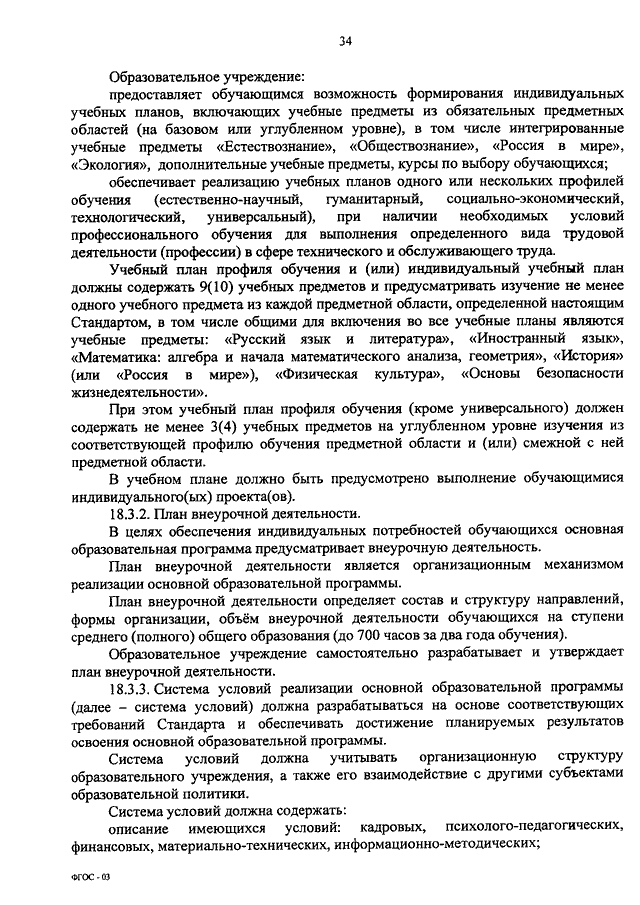 34

Образовательное учреждение:

предоставляет обучающимся возможность формирования индивидуальных учебных планов, включающих учебные предметы из обязательных предметных областей (на базовом или углубленном уровне), в том числе интегрированные учебные предметы «Естествознание», «Обществознание», «Россия в мире», «Экология», дополнительные учебные предметы, курсы по выбору обучающихся;

обеспечивает реализацию учебных планов одного или нескольких профилей обучения (естественно-научный, гуманитарный, социально-экономический, технологический, универсальный), при наличии необходимых условий профессионального обучения для выполнения определенного вида трудовой деятельности (профессии) в сфере технического и обслуживающего труда.

Учебный план профиля обучения и (или) индивидуальный учебный план должны содержать 9(10) учебных предметов и предусматривать изучение не менее одного учебного предмета из каждой предметной области, определенной настоящим Стандартом, в том числе общими для включения во все учебные планы являются учебные предметы: «Русский язык и литература», «Иностранный язык», «Математика: алгебра и начала математического анализа, геометрия», «История» (или «Россия в мире»), «Физическая культура», «Основы безопасности жизнедеятельности».

При этом учебный план профиля обучения (кроме универсального) должен содержать не менее 3(4) учебных предметов на углубленном уровне изучения из соответствующей профилю обучения предметной области и (или) смежной с ней предметной области.

В учебном плане должно быть предусмотрено выполнение обучающимися индивидуального(ых) проекта(ов).

18.3.2. План внеурочной деятельности.

В целях обеспечения индивидуальных потребностей обучающихся основная образовательная программа предусматривает внеурочную деятельность.

План внеурочной деятельности является организационным механизмом реализации основной образовательной программы.

План внеурочной деятельности определяет состав и структуру направлений, формы организации, объём внеурочной деятельности обучающихся на ступени среднего (полного) общего образования (до 700 часов за два года обучения).

Образовательное учреждение самостоятельно разрабатывает и утверждает план внеурочной деятельности.

18.3.3. Система условий реализации основной образовательной программы (далее – система условий) должна разрабатываться на основе соответствующих требований Стандарта и обеспечивать достижение планируемых результатов освоения основной образовательной программы.

Система условий должна учитывать организационную структуру образовательного учреждения, а также его взаимодействие с другими субъектами образовательной политики.

Система условий должна содержать:

описание имеющихся условий: кадровых, психолого-педагогических, финансовых, материально-технических, информационно-методических;

ФГОС - 03